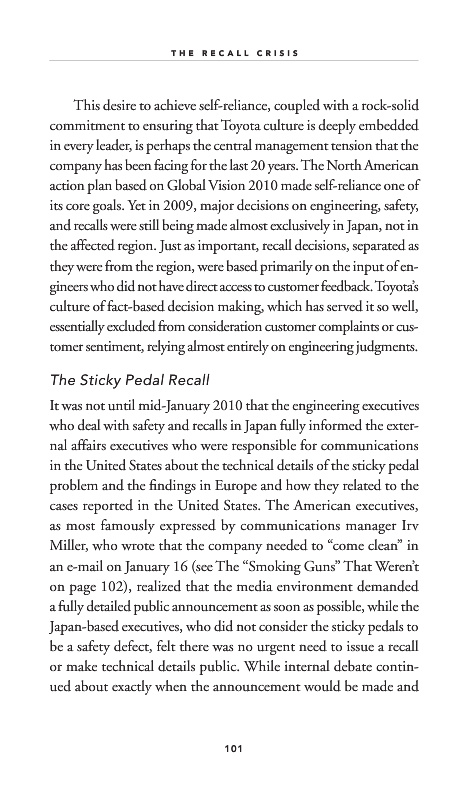 THE RECALL CRISIS

This desire to achieve self-reliance, coupled with a rock-solid commitment to ensuring that Toyota culture is deeply embedded in every leader, is perhaps the central management tension that the company has been facing for the last 20 years. The North American action plan based on Global Vision 2010 made self-reliance one of its core goals. Yet in 2009, major decisions on engineering, safety, and recalls were still being made almost exclusively in Japan, not in the affected region. Just as important, recall decisions, separated as they were from the region, were based primarily on the input of engineers who did not have direct access to customer feedback. Toyota's culture of fact-based decision making, which has served it so well, essentially excluded from consideration customer complaints or customer sentiment, relying almost entirely on engineering judgments.

The Sticky Pedal Recall

It was not until mid-January 2010 that the engineering executives who deal with safety and recalls in Japan fully informed the external affairs executives who were responsible for communications in the United States about the technical details of the sticky pedal problem and the findings in Europe and how they related to the cases reported in the United States. The American executives, as most famously expressed by communications manager Irv Miller, who wrote that the company needed to "come clean" in an e-mail on January 16 (see The "Smoking Guns" That Weren't on page 102), realized that the media environment demanded a fully detailed public announcement as soon as possible, while the Japan-based executives, who did not consider the sticky pedals to be a safety defect, felt there was no urgent need to issue a recall or make technical details public. While internal debate continued about exactly when the announcement would be made and

101